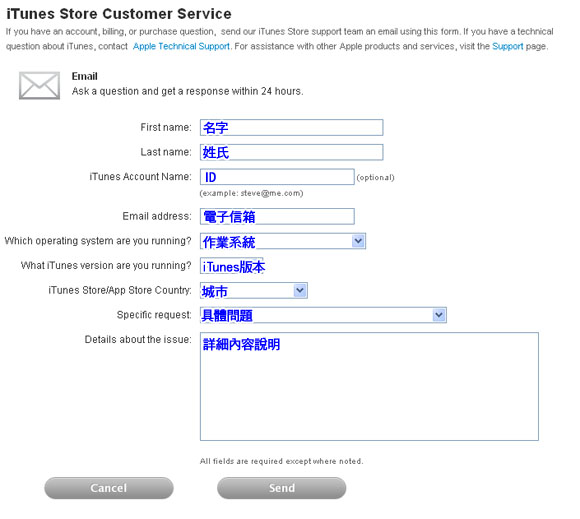 iTunes Store Customer Service

If you have an account, billing, or purchase question, send our iTunes Store support team an email using this form. If you have a technical question about iTunes, contact Apple Technical Support. For assistance with other Apple products and services, visit the Support page.

Email
Ask a question and get a response within 24 hours.

First name: 名字

Last name: 姓氏

iTunes Account Name: ID (optional)
(example: steve@me.com)

Email address: 電子信箱

Which operating system are you running? 作業系統

What iTunes version are you running? iTunes版本

iTunes Store/App Store Country: 城市

Specific request: 具體問題

Details about the issue: 詳細內容說明

All fields are required except where noted.

Cancel

Send